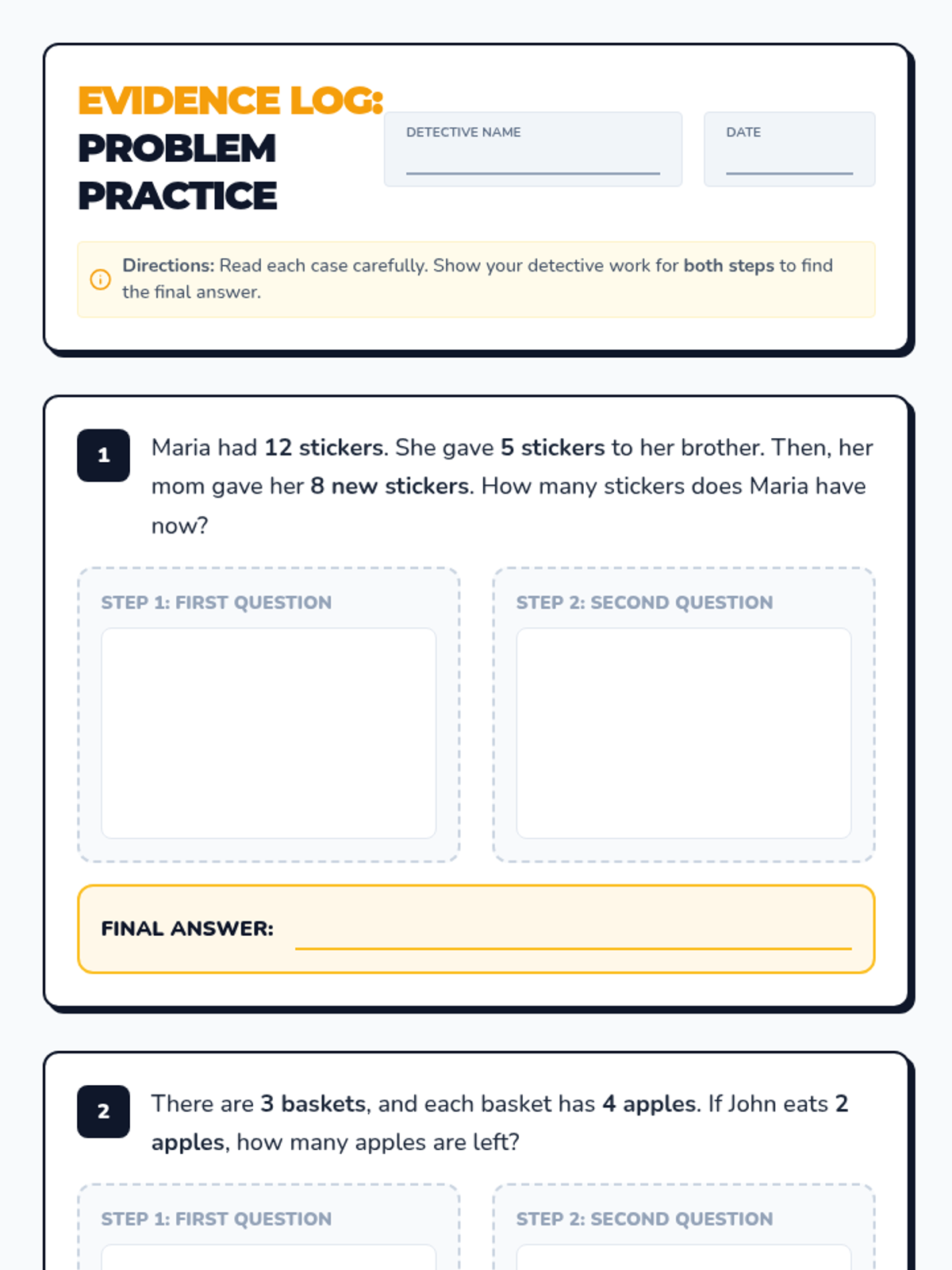 EVIDENCE LOG:
PROBLEM PRACTICE

DETECTIVE NAME
____

DATE
____

Directions: Read each case carefully. Show your detective work for both steps to find the final answer.

1

Maria had 12 stickers. She gave 5 stickers to her brother. Then, her mom gave her 8 new stickers. How many stickers does Maria have now?

STEP 1: FIRST QUESTION

STEP 2: SECOND QUESTION

FINAL ANSWER: ____

2

There are 3 baskets, and each basket has 4 apples. If John eats 2 apples, how many apples are left?

STEP 1: FIRST QUESTION

STEP 2: SECOND QUESTION